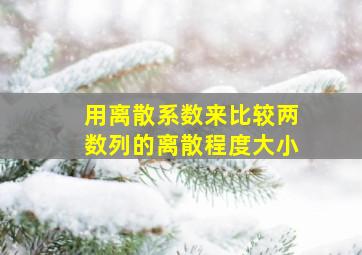 用离散系数来比较两数列的离散程度大小